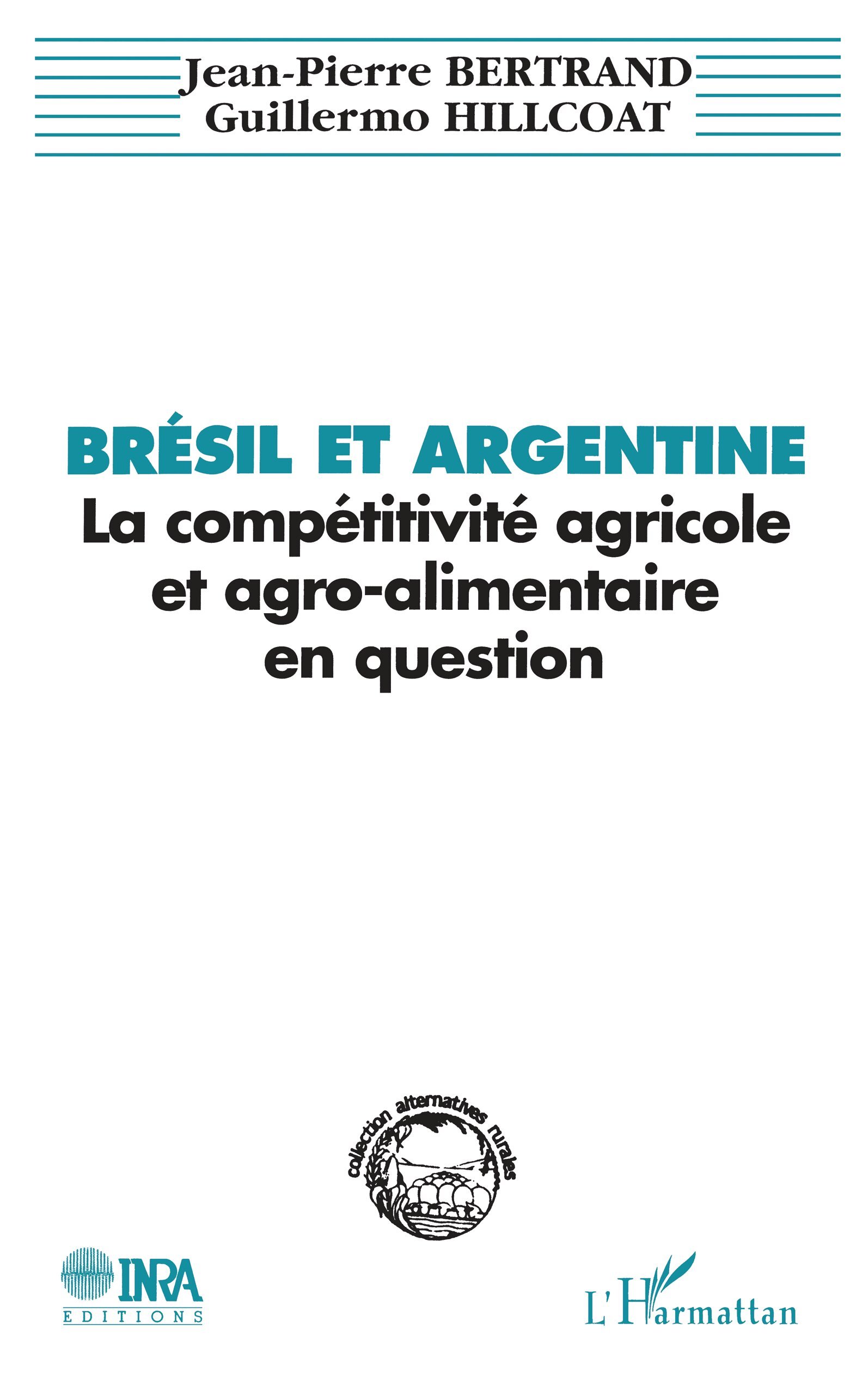 Jean-Pierre BERTRAND
Guillermo HILLCOAT

BRÉSIL ET ARGENTINE
La compétitivité agricole et agro-alimentaire en question

collection alternatives rurales

INRA
EDITIONS

L'Harmattan